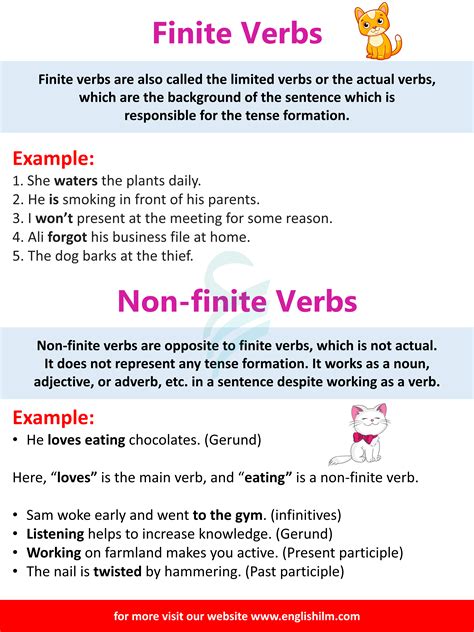 Finite Verbs

Finite verbs are also called the limited verbs or the actual verbs, which are the background of the sentence which is responsible for the tense formation.

Example:
1. She waters the plants daily.
2. He is smoking in front of his parents.
3. I won't present at the meeting for some reason.
4. Ali forgot his business file at home.
5. The dog barks at the thief.

Non-finite Verbs

Non-finite verbs are opposite to finite verbs, which is not actual. It does not represent any tense formation. It works as a noun, adjective, or adverb, etc. in a sentence despite working as a verb.

Example:
• He loves eating chocolates. (Gerund)

Here, "loves" is the main verb, and "eating" is a non-finite verb.

• Sam woke early and went to the gym. (infinitives)
• Listening helps to increase knowledge. (Gerund)
• Working on farmland makes you active. (Present participle)
• The nail is twisted by hammering. (Past participle)

for more visit our website www.englishilm.com